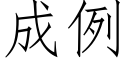 成例